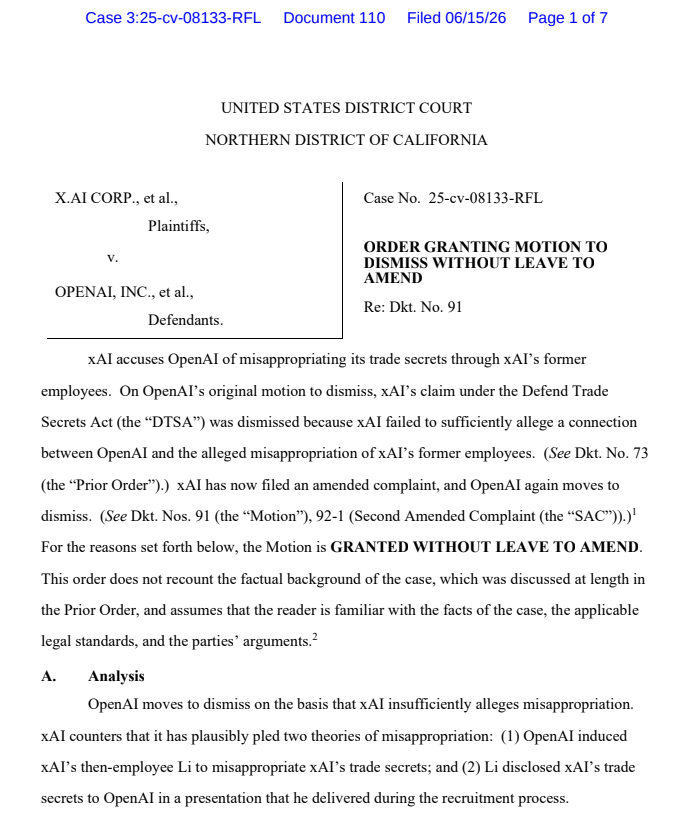 Case 3:25-cv-08133-RFL Document 110 Filed 06/15/26 Page 1 of 7

UNITED STATES DISTRICT COURT

NORTHERN DISTRICT OF CALIFORNIA

X.AI CORP., et al.,

Plaintiffs,

v.

OPENAI, INC., et al.,

Defendants.

Case No. 25-cv-08133-RFL

ORDER GRANTING MOTION TO DISMISS WITHOUT LEAVE TO AMEND

Re: Dkt. No. 91

xAI accuses OpenAI of misappropriating its trade secrets through xAI's former employees. On OpenAI's original motion to dismiss, xAI's claim under the Defend Trade Secrets Act (the "DTSA") was dismissed because xAI failed to sufficiently allege a connection between OpenAI and the alleged misappropriation of xAI's former employees. (See Dkt. No. 73 (the "Prior Order").) xAI has now filed an amended complaint, and OpenAI again moves to dismiss. (See Dkt. Nos. 91 (the "Motion"), 92-1 (Second Amended Complaint (the "SAC")).)$^{1}$ For the reasons set forth below, the Motion is GRANTED WITHOUT LEAVE TO AMEND. This order does not recount the factual background of the case, which was discussed at length in the Prior Order, and assumes that the reader is familiar with the facts of the case, the applicable legal standards, and the parties' arguments.$^{2}$

A. Analysis

OpenAI moves to dismiss on the basis that xAI insufficiently alleges misappropriation. xAI counters that it has plausibly pled two theories of misappropriation: (1) OpenAI induced xAI's then-employee Li to misappropriate xAI's trade secrets; and (2) Li disclosed xAI's trade secrets to OpenAI in a presentation that he delivered during the recruitment process.